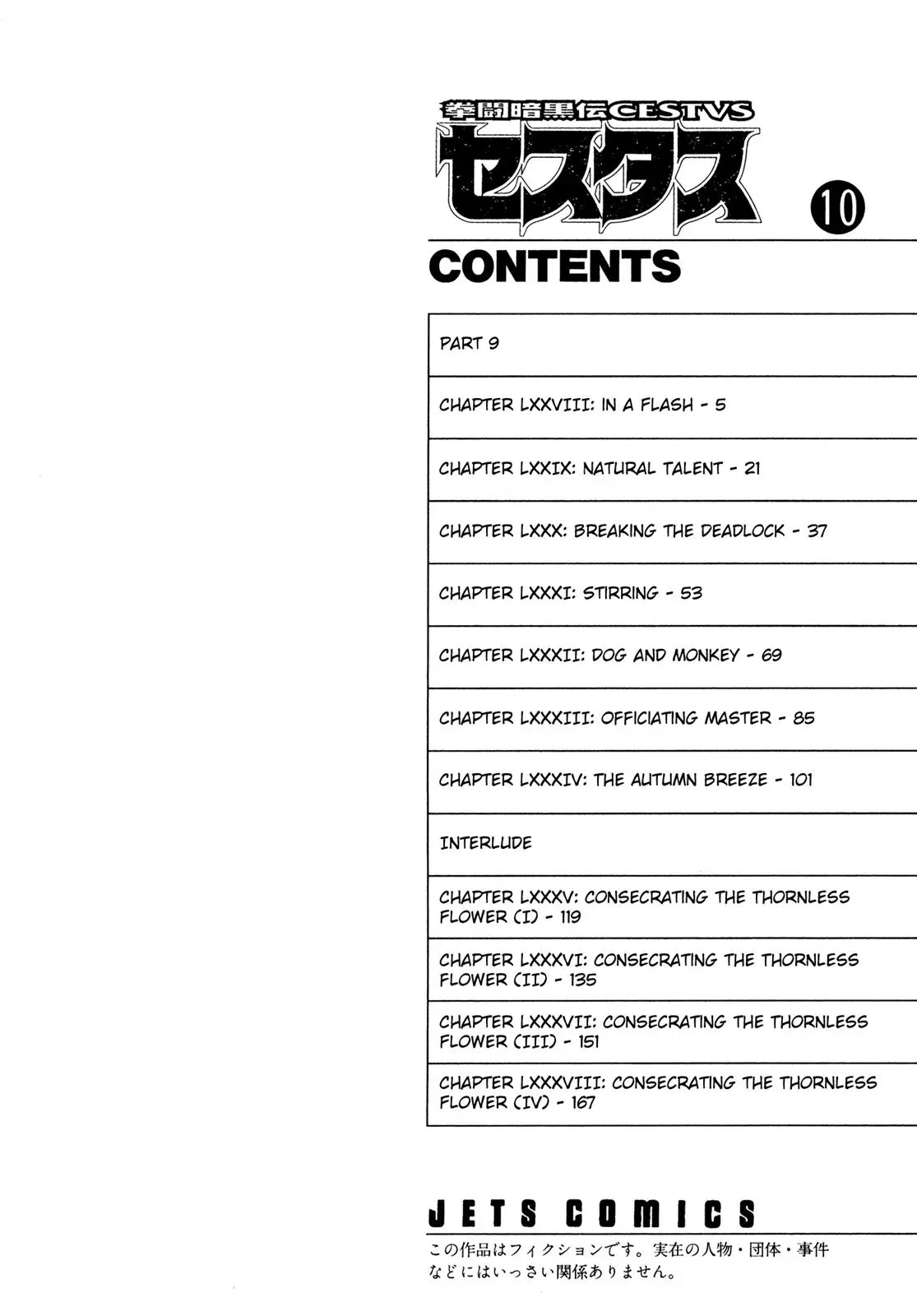 拳闘暗黒伝CESTVS
セスタス
10

CONTENTS

PART 9

CHAPTER LXXVIII: IN A FLASH - 5

CHAPTER LXXIX: NATURAL TALENT - 21

CHAPTER LXXX: BREAKING THE DEADLOCK - 37

CHAPTER LXXXI: STIRRING - 53

CHAPTER LXXXII: DOG AND MONKEY - 69

CHAPTER LXXXIII: OFFICIATING MASTER - 85

CHAPTER LXXXIV: THE AUTUMN BREEZE - 101

INTERLUDE

CHAPTER LXXXV: CONSECRATING THE THORNLESS FLOWER (I) - 119

CHAPTER LXXXVI: CONSECRATING THE THORNLESS FLOWER (II) - 135

CHAPTER LXXXVII: CONSECRATING THE THORNLESS FLOWER (III) - 151

CHAPTER LXXXVIII: CONSECRATING THE THORNLESS FLOWER (IV) - 167

JETS COMICS

この作品はフィクションです。実在の人物・団体・事件などにはいっさい関係ありません。